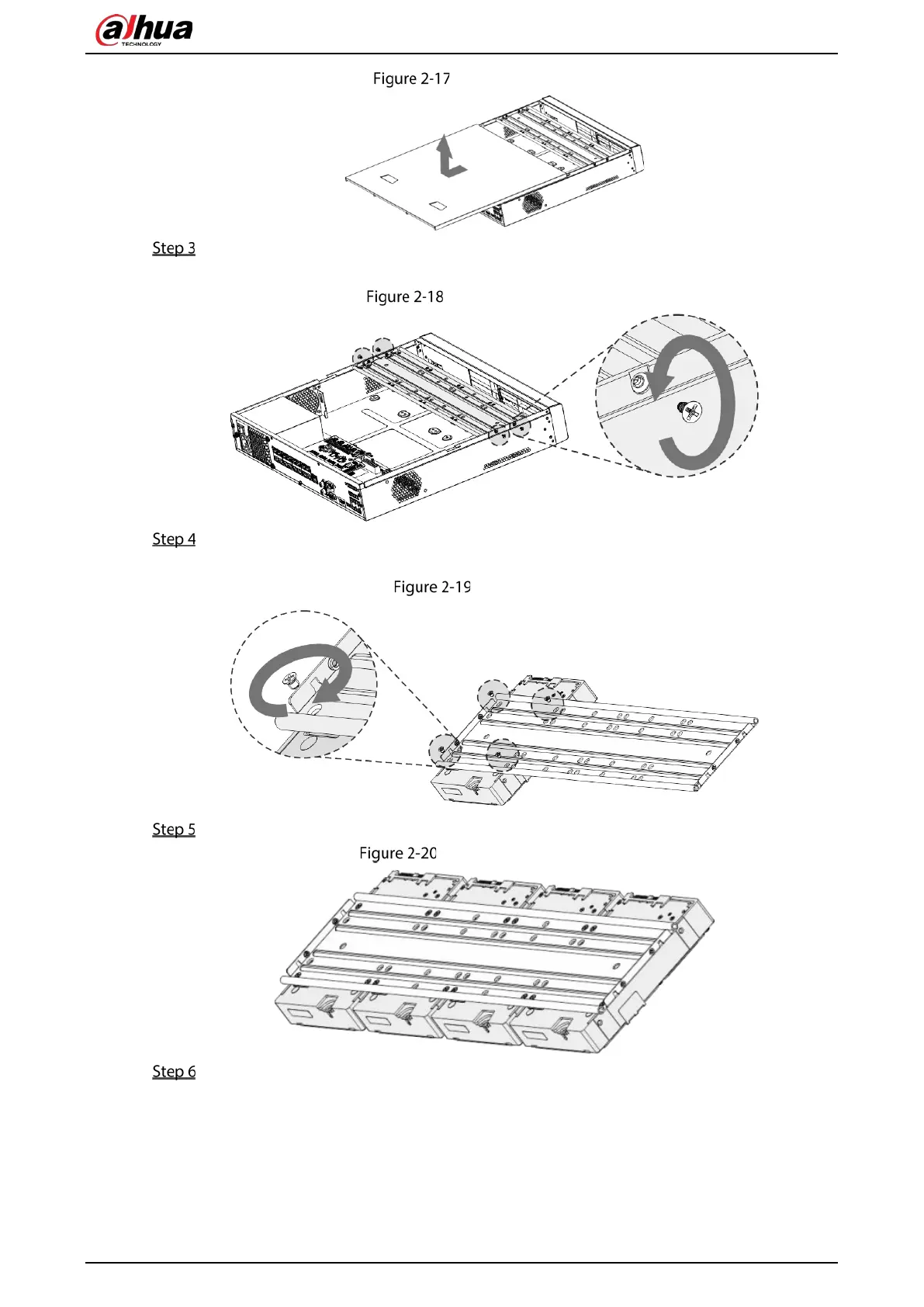 alhua
TECHNOLOGY

Figure 2-17

Step 3

Figure 2-18

Step 4

Figure 2-19

Step 5

Figure 2-20

Step 6